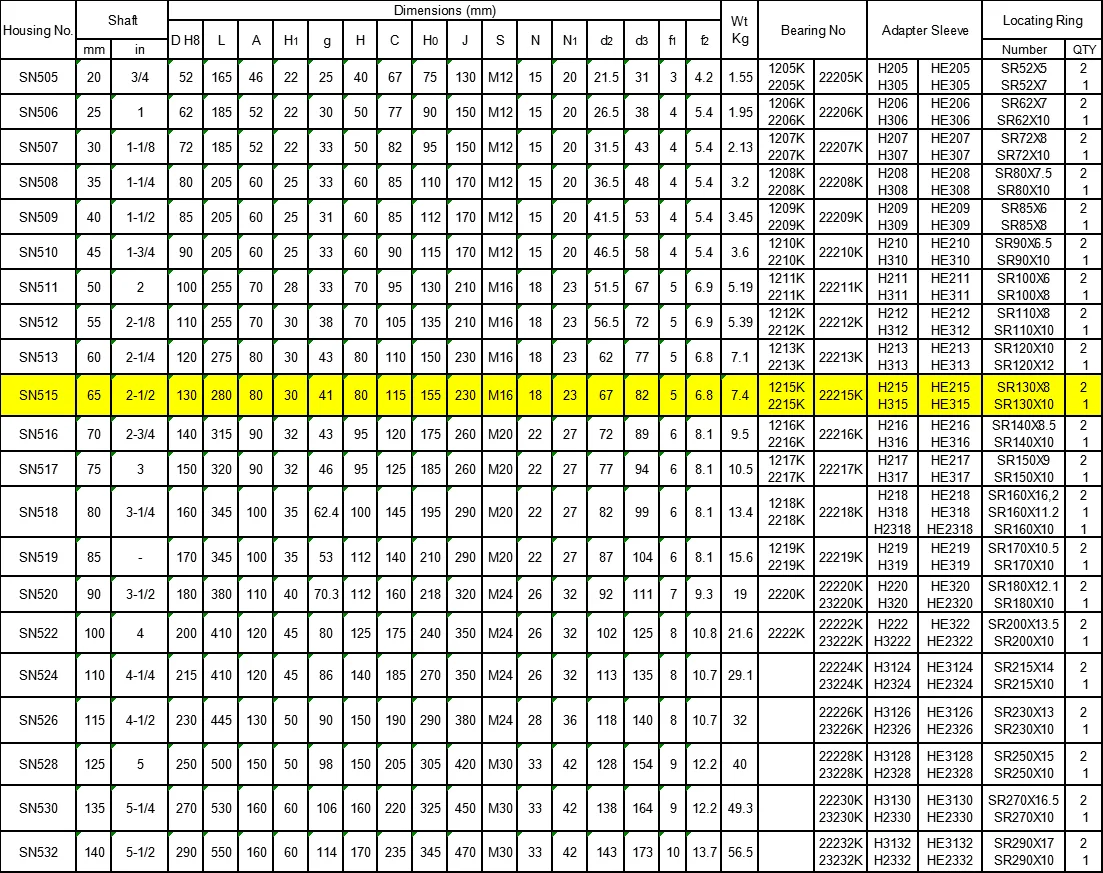 | Housing No. | Shaft |  | Dimensions (mm) |  |  |  |  |  |  |  |  |  |  |  |  |  |  |  | Wt Kg | Bearing No |  | Adapter Sleeve |  | Locating Ring |  |
|---|---|---|---|---|---|---|---|---|---|---|---|---|---|---|---|---|---|---|---|---|---|---|---|---|---|
|  | mm | in | D H8 | L | A | H1 | g | H | C | H0 | J | S | N | N1 | d2 | d3 | f1 | f2 |  |  |  |  |  | Number | QTY |
| SN505 | 20 | 3/4 | 52 | 165 | 46 | 22 | 25 | 40 | 67 | 75 | 130 | M12 | 15 | 20 | 21.5 | 31 | 3 | 4.2 | 1.55 | 1205K 2205K | 22205K | H205 H305 | HE205 HE305 | SR52X5 SR52X7 | 2 1 |
| SN506 | 25 | 1 | 62 | 185 | 52 | 22 | 30 | 50 | 77 | 90 | 150 | M12 | 15 | 20 | 26.5 | 38 | 4 | 5.4 | 1.95 | 1206K 2206K | 22206K | H206 H306 | HE206 HE306 | SR62X7 SR62X10 | 2 1 |
| SN507 | 30 | 1-1/8 | 72 | 185 | 52 | 22 | 33 | 50 | 82 | 95 | 150 | M12 | 15 | 20 | 31.5 | 43 | 4 | 5.4 | 2.13 | 1207K 2207K | 22207K | H207 H307 | HE207 HE307 | SR72X8 SR72X10 | 2 1 |
| SN508 | 35 | 1-1/4 | 80 | 205 | 60 | 25 | 33 | 60 | 85 | 110 | 170 | M12 | 15 | 20 | 36.5 | 48 | 4 | 5.4 | 3.2 | 1208K 2208K | 22208K | H208 H308 | HE208 HE308 | SR80X7.5 SR80X10 | 2 1 |
| SN509 | 40 | 1-1/2 | 85 | 205 | 60 | 25 | 31 | 60 | 85 | 112 | 170 | M12 | 15 | 20 | 41.5 | 53 | 4 | 5.4 | 3.45 | 1209K 2209K | 22209K | H209 H309 | HE209 HE309 | SR85X6 SR85X8 | 2 1 |
| SN510 | 45 | 1-3/4 | 90 | 205 | 60 | 25 | 33 | 60 | 90 | 115 | 170 | M12 | 15 | 20 | 46.5 | 58 | 4 | 5.4 | 3.6 | 1210K 2210K | 22210K | H210 H310 | HE210 HE310 | SR90X6.5 SR90X10 | 2 1 |
| SN511 | 50 | 2 | 100 | 255 | 70 | 28 | 33 | 70 | 95 | 130 | 210 | M16 | 18 | 23 | 51.5 | 67 | 5 | 6.9 | 5.19 | 1211K 2211K | 22211K | H211 H311 | HE211 HE311 | SR100X6 SR100X8 | 2 1 |
| SN512 | 55 | 2-1/8 | 110 | 255 | 70 | 30 | 38 | 70 | 105 | 135 | 210 | M16 | 18 | 23 | 56.5 | 72 | 5 | 6.9 | 5.39 | 1212K 2212K | 22212K | H212 H312 | HE212 HE312 | SR110X8 SR110X10 | 2 1 |
| SN513 | 60 | 2-1/4 | 120 | 275 | 80 | 30 | 43 | 80 | 110 | 150 | 230 | M16 | 18 | 23 | 62 | 77 | 5 | 6.8 | 7.1 | 1213K 2213K | 22213K | H213 H313 | HE213 HE313 | SR120X10 SR120X12 | 2 1 |
| SN515 | 65 | 2-1/2 | 130 | 280 | 80 | 30 | 41 | 80 | 115 | 155 | 230 | M16 | 18 | 23 | 67 | 82 | 5 | 6.8 | 7.4 | 1215K 2215K | 22215K | H215 H315 | HE215 HE315 | SR130X8 SR130X10 | 2 1 |
| SN516 | 70 | 2-3/4 | 140 | 315 | 90 | 32 | 43 | 95 | 120 | 175 | 260 | M20 | 22 | 27 | 72 | 89 | 6 | 8.1 | 9.5 | 1216K 2216K | 22216K | H216 H316 | HE216 HE316 | SR140X8.5 SR140X10 | 2 1 |
| SN517 | 75 | 3 | 150 | 320 | 90 | 32 | 46 | 95 | 125 | 185 | 260 | M20 | 22 | 27 | 77 | 94 | 6 | 8.1 | 10.5 | 1217K 2217K | 22217K | H217 H317 | HE217 HE317 | SR150X9 SR150X10 | 2 1 |
| SN518 | 80 | 3-1/4 | 160 | 345 | 100 | 35 | 62.4 | 100 | 145 | 195 | 290 | M20 | 22 | 27 | 82 | 99 | 6 | 8.1 | 13.4 | 1218K 2218K | 22218K | H218 H318 H2318 | HE218 HE318 HE2318 | SR160X16,2 SR160X11.2 SR160X10 | 2 1 1 |
| SN519 | 85 | - | 170 | 345 | 100 | 35 | 53 | 112 | 140 | 210 | 290 | M20 | 22 | 27 | 87 | 104 | 6 | 8.1 | 15.6 | 1219K 2219K | 22219K | H219 H319 | HE219 HE319 | SR170X10.5 SR170X10 | 2 1 |
| SN520 | 90 | 3-1/2 | 180 | 380 | 110 | 40 | 70.3 | 112 | 160 | 218 | 320 | M24 | 26 | 32 | 92 | 111 | 7 | 9.3 | 19 | 2220K | 22220K 23220K | H220 H320 | HE320 HE2320 | SR180X12.1 SR180X10 | 2 1 |
| SN522 | 100 | 4 | 200 | 410 | 120 | 45 | 80 | 125 | 175 | 240 | 350 | M24 | 26 | 32 | 102 | 125 | 8 | 10.8 | 21.6 | 2222K | 22222K 23222K | H222 H3222 | HE322 HE2322 | SR200X13.5 SR200X10 | 2 1 |
| SN524 | 110 | 4-1/4 | 215 | 410 | 120 | 45 | 86 | 140 | 185 | 270 | 350 | M24 | 26 | 32 | 113 | 135 | 8 | 10.7 | 29.1 |  | 22224K 23224K | H3124 H2324 | HE3124 HE2324 | SR215X14 SR215X10 | 2 1 |
| SN526 | 115 | 4-1/2 | 230 | 445 | 130 | 50 | 90 | 150 | 190 | 290 | 380 | M24 | 28 | 36 | 118 | 140 | 8 | 10.7 | 32 |  | 22226K 23226K | H3126 H2326 | HE3126 HE2326 | SR230X13 SR230X10 | 2 1 |
| SN528 | 125 | 5 | 250 | 500 | 150 | 50 | 98 | 150 | 205 | 305 | 420 | M30 | 33 | 42 | 128 | 154 | 9 | 12.2 | 40 |  | 22228K 23228K | H3128 H2328 | HE3128 HE2328 | SR250X15 SR250X10 | 2 1 |
| SN530 | 135 | 5-1/4 | 270 | 530 | 160 | 60 | 106 | 160 | 220 | 325 | 450 | M30 | 33 | 42 | 138 | 164 | 9 | 12.2 | 49.3 |  | 22230K 23230K | H3130 H2330 | HE3130 HE2330 | SR270X16.5 SR270X10 | 2 1 |
| SN532 | 140 | 5-1/2 | 290 | 550 | 160 | 60 | 114 | 170 | 235 | 345 | 470 | M30 | 33 | 42 | 143 | 173 | 10 | 13.7 | 56.5 |  | 22232K 23232K | H3132 H2332 | HE3132 HE2332 | SR290X17 SR290X10 | 2 1 |